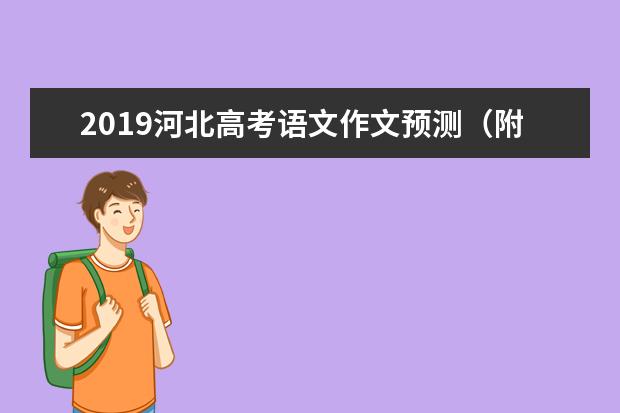 2019河北高考语文作文预测（附